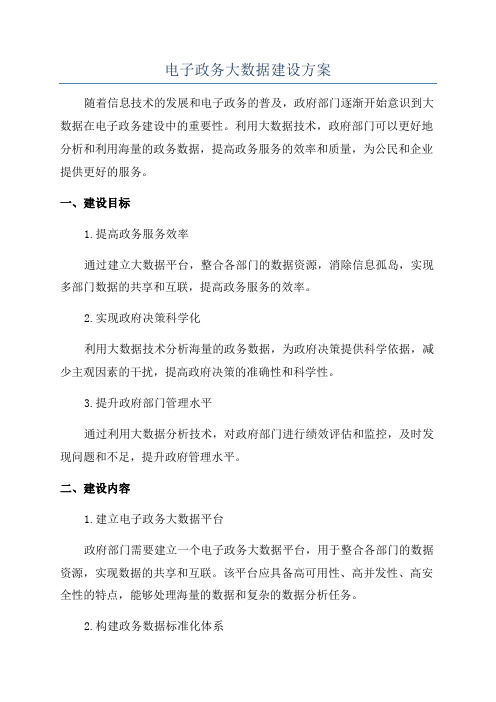 电子政务大数据建设方案

随着信息技术的发展和电子政务的普及，政府部门逐渐开始意识到大数据在电子政务建设中的重要性。利用大数据技术，政府部门可以更好地分析和利用海量的政务数据，提高政务服务的效率和质量，为公民和企业提供更好的服务。

一、建设目标

1.提高政务服务效率

通过建立大数据平台，整合各部门的数据资源，消除信息孤岛，实现多部门数据的共享和互联，提高政务服务的效率。

2.实现政府决策科学化

利用大数据技术分析海量的政务数据，为政府决策提供科学依据，减少主观因素的干扰，提高政府决策的准确性和科学性。

3.提升政府部门管理水平

通过利用大数据分析技术，对政府部门进行绩效评估和监控，及时发现问题和不足，提升政府管理水平。

二、建设内容

1.建立电子政务大数据平台

政府部门需要建立一个电子政务大数据平台，用于整合各部门的数据资源，实现数据的共享和互联。该平台应具备高可用性、高并发性、高安全性的特点，能够处理海量的数据和复杂的数据分析任务。

2.构建政务数据标准化体系